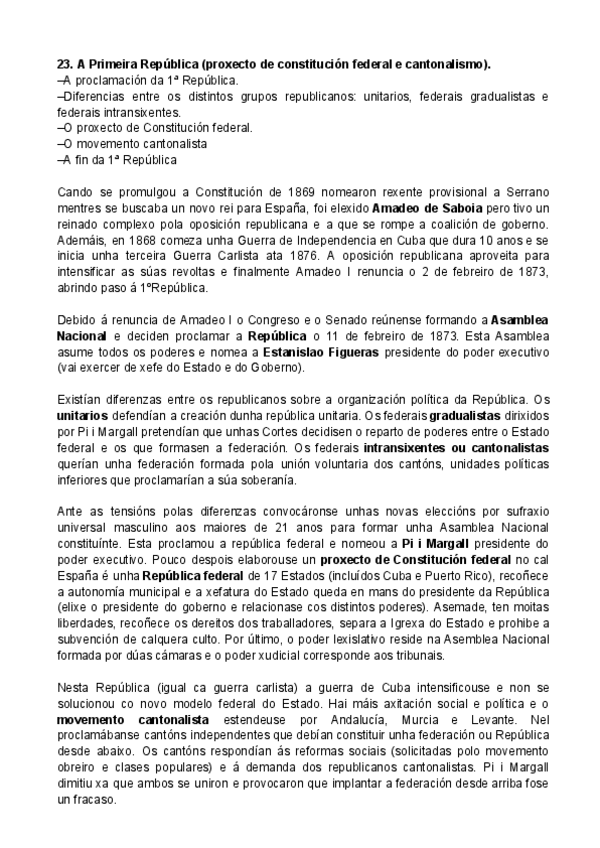 23. A Primeira República (proxecto de constitución federal e cantonalismo).
–A proclamación da 1ª República.
–Diferencias entre os distintos grupos republicanos: unitarios, federais gradualistas e federais intransixentes.
–O proxecto de Constitución federal.
–O movemento cantonalista
–A fin da 1ª República

Cando se promulgou a Constitución de 1869 nomearon rexente provisional a Serrano mentres se buscaba un novo rei para España, foi elexido Amadeo de Saboia pero tivo un reinado complexo pola oposición republicana e a que se rompe a coalición de goberno. Ademáis, en 1868 comeza unha Guerra de Independencia en Cuba que dura 10 anos e se inicia unha terceira Guerra Carlista ata 1876. A oposición republicana aproveita para intensificar as súas revoltas e finalmente Amadeo I renuncia o 2 de febreiro de 1873, abrindo paso á 1ºRepública.

Debido á renuncia de Amadeo I o Congreso e o Senado reúnense formando a Asamblea Nacional e deciden proclamar a República o 11 de febreiro de 1873. Esta Asamblea asume todos os poderes e nomea a Estanislao Figueras presidente do poder executivo (vai exercer de xefe do Estado e do Goberno).

Existían diferenzas entre os republicanos sobre a organización política da República. Os unitarios defendían a creación dunha república unitaria. Os federais gradualistas dirixidos por Pi i Margall pretendían que unhas Cortes decidisen o reparto de poderes entre o Estado federal e os que formasen a federación. Os federais intransixentes ou cantonalistas querían unha federación formada pola unión voluntaria dos cantóns, unidades políticas inferiores que proclamarían a súa soberanía.

Ante as tensións polas diferenzas convocáronse unhas novas eleccións por sufraxio universal masculino aos maiores de 21 anos para formar unha Asamblea Nacional constituínte. Esta proclamou a república federal e nomeou a Pi i Margall presidente do poder executivo. Pouco despois elaborouse un proxecto de Constitución federal no cal España é unha República federal de 17 Estados (incluídos Cuba e Puerto Rico), recoñece a autonomía municipal e a xefatura do Estado queda en mans do presidente da República (elixe o presidente do goberno e relacionase cos distintos poderes). Asemade, ten moitas liberdades, recoñece os dereitos dos traballadores, separa a Igrexa do Estado e prohibe a subvención de calquera culto. Por último, o poder lexislativo reside na Asemblea Nacional formada por dúas cámaras e o poder xudicial corresponde aos tribunais.

Nesta República (igual ca guerra carlista) a guerra de Cuba intensificouse e non se solucionou co novo modelo federal do Estado. Hai máis axitación social e política e o movemento cantonalista estendeuse por Andalucía, Murcia e Levante. Nel proclamábanse cantóns independentes que debían constituir unha federación ou República desde abaixo. Os cantóns respondían ás reformas sociais (solicitadas polo movemento obreiro e clases populares) e á demanda dos republicanos cantonalistas. Pi i Margall dimitiu xa que ambos se uniron e provocaron que implantar a federación desde arriba fose un fracaso.